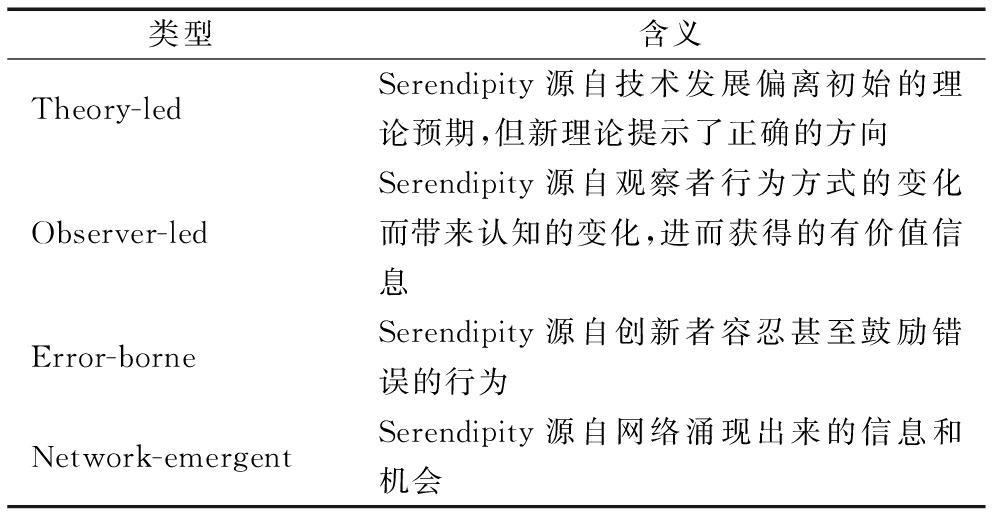 | 类型 | 含义 |
|---|---|
| Theory-led | Serendipity 源自技术发展偏离初始的理论预期，但新理论提示了正确的方向 |
| Observer-led | Serendipity 源自观察者行为方式的变化而带来认知的变化，进而获得的有价值信息 |
| Error-borne | Serendipity 源自创新者容忍甚至鼓励错误的行为 |
| Network-emergent | Serendipity 源自网络涌现出来的信息和机会 |